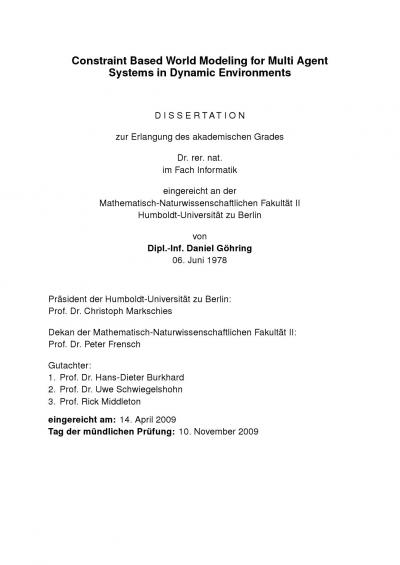 Constraint Based World Modeling for Multi Agent Systems in Dynamic Environments

DISSERTATION

zur Erlangung des akademischen Grades

Dr. rer. nat.
im Fach Informatik

eingereicht an der
Mathematisch-Naturwissenschaftlichen Fakultät II
Humboldt-Universität zu Berlin

von
Dipl.-Inf. Daniel Göhring
06. Juni 1978

Präsident der Humboldt-Universität zu Berlin:
Prof. Dr. Christoph Markschies

Dekan der Mathematisch-Naturwissenschaftlichen Fakultät II:
Prof. Dr. Peter Frensch

Gutachter:
1. Prof. Dr. Hans-Dieter Burkhard
2. Prof. Dr. Uwe Schwiegelshohn
3. Prof. Rick Middleton

eingereicht am: 14. April 2009
Tag der mündlichen Prüfung: 10. November 2009